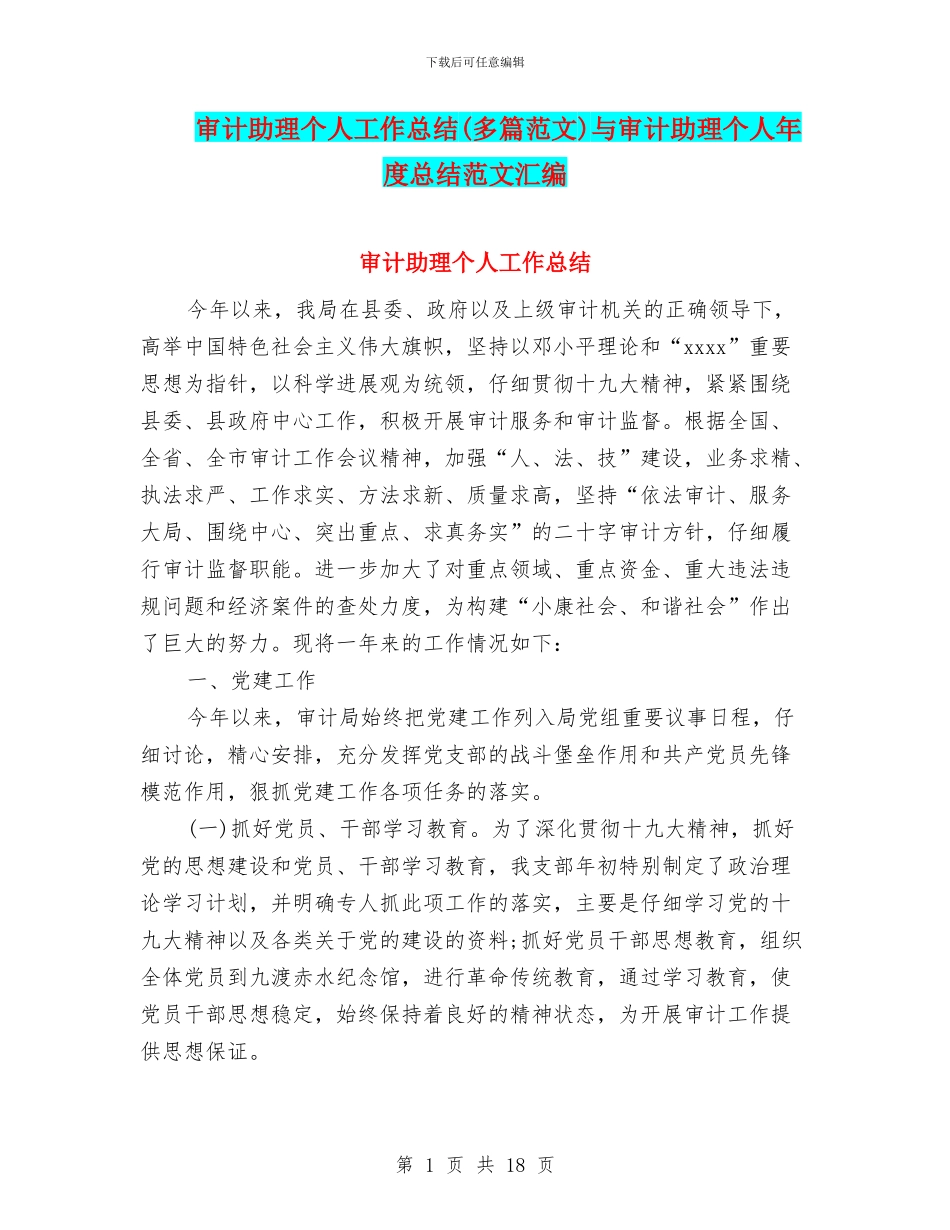 下载后可任意编辑

审计助理个人工作总结(多篇范文)与审计助理个人年度总结范文汇编

审计助理个人工作总结

今年以来，我局在县委、政府以及上级审计机关的正确领导下，高举中国特色社会主义伟大旗帜，坚持以邓小平理论和“xxxx”重要思想为指针，以科学进展观为统领，仔细贯彻十九大精神，紧紧围绕县委、县政府中心工作，积极开展审计服务和审计监督。根据全国、全省、全市审计工作会议精神，加强“人、法、技”建设，业务求精、执法求严、工作求实、方法求新、质量求高，坚持“依法审计、服务大局、围绕中心、突出重点、求真务实”的二十字审计方针，仔细履行审计监督职能。进一步加大了对重点领域、重点资金、重大违法违规问题和经济案件的查处力度，为构建“小康社会、和谐社会”作出了巨大的努力。现将一年来的工作情况如下：

一、党建工作

今年以来，审计局始终把党建工作列入局党组重要议事日程，仔细讨论，精心安排，充分发挥党支部的战斗堡垒作用和共产党员先锋模范作用，狠抓党建工作各项任务的落实。

(一)抓好党员、干部学习教育。为了深化贯彻十九大精神，抓好党的思想建设和党员、干部学习教育，我支部年初特别制定了政治理论学习计划，并明确专人抓此项工作的落实，主要是仔细学习党的十九大精神以及各类关于党的建设的资料;抓好党员干部思想教育，组织全体党员到九渡赤水纪念馆，进行革命传统教育，通过学习教育，使党员干部思想稳定，始终保持着良好的精神状态，为开展审计工作提供思想保证。

第 1 页 共 18 页